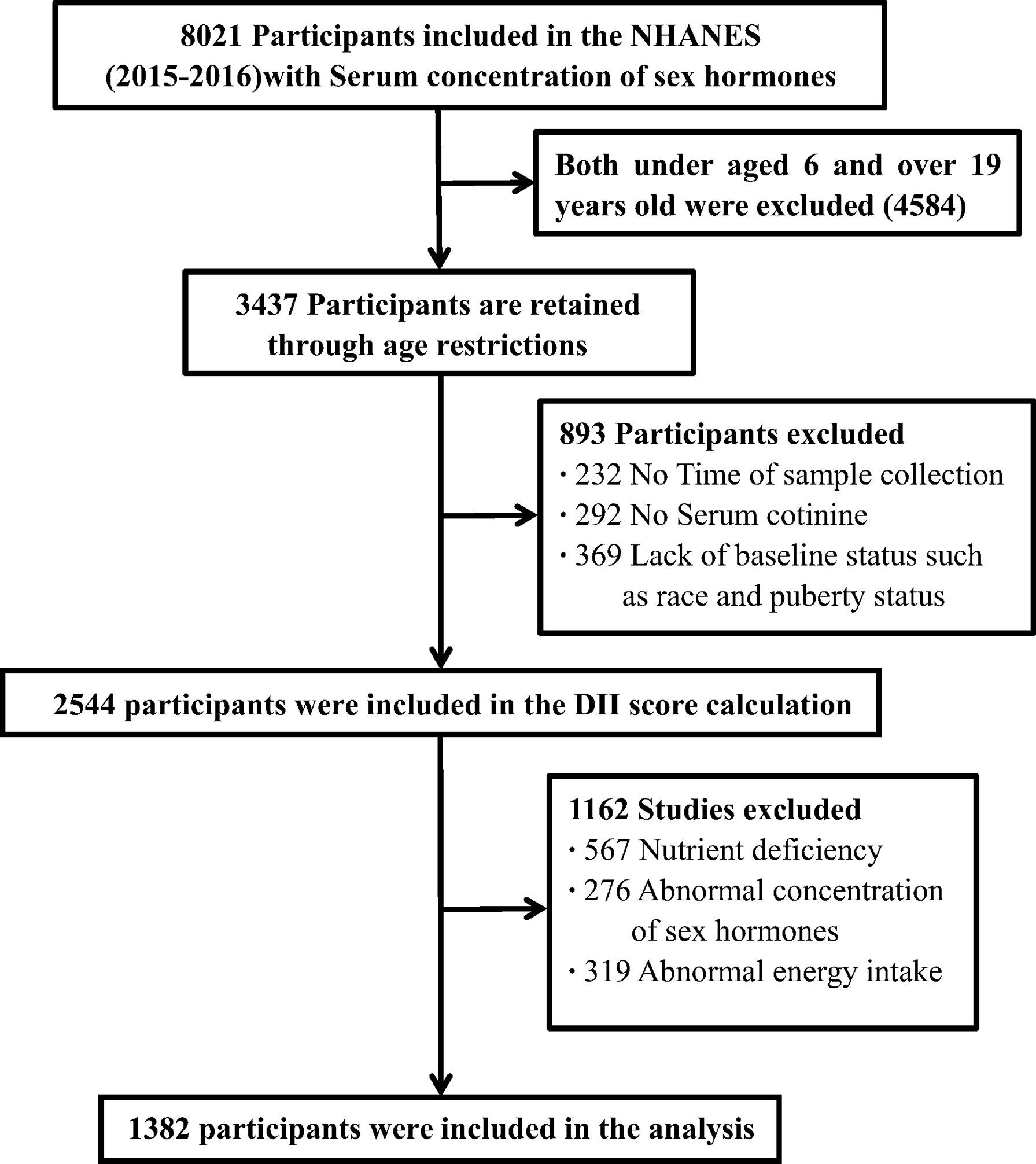 8021 Participants included in the NHANES (2015-2016)with Serum concentration of sex hormones

Both under aged 6 and over 19 years old were excluded (4584)

3437 Participants are retained through age restrictions

893 Participants excluded
· 232 No Time of sample collection
· 292 No Serum cotinine
· 369 Lack of baseline status such as race and puberty status

2544 participants were included in the DII score calculation

1162 Studies excluded
· 567 Nutrient deficiency
· 276 Abnormal concentration of sex hormones
· 319 Abnormal energy intake

1382 participants were included in the analysis